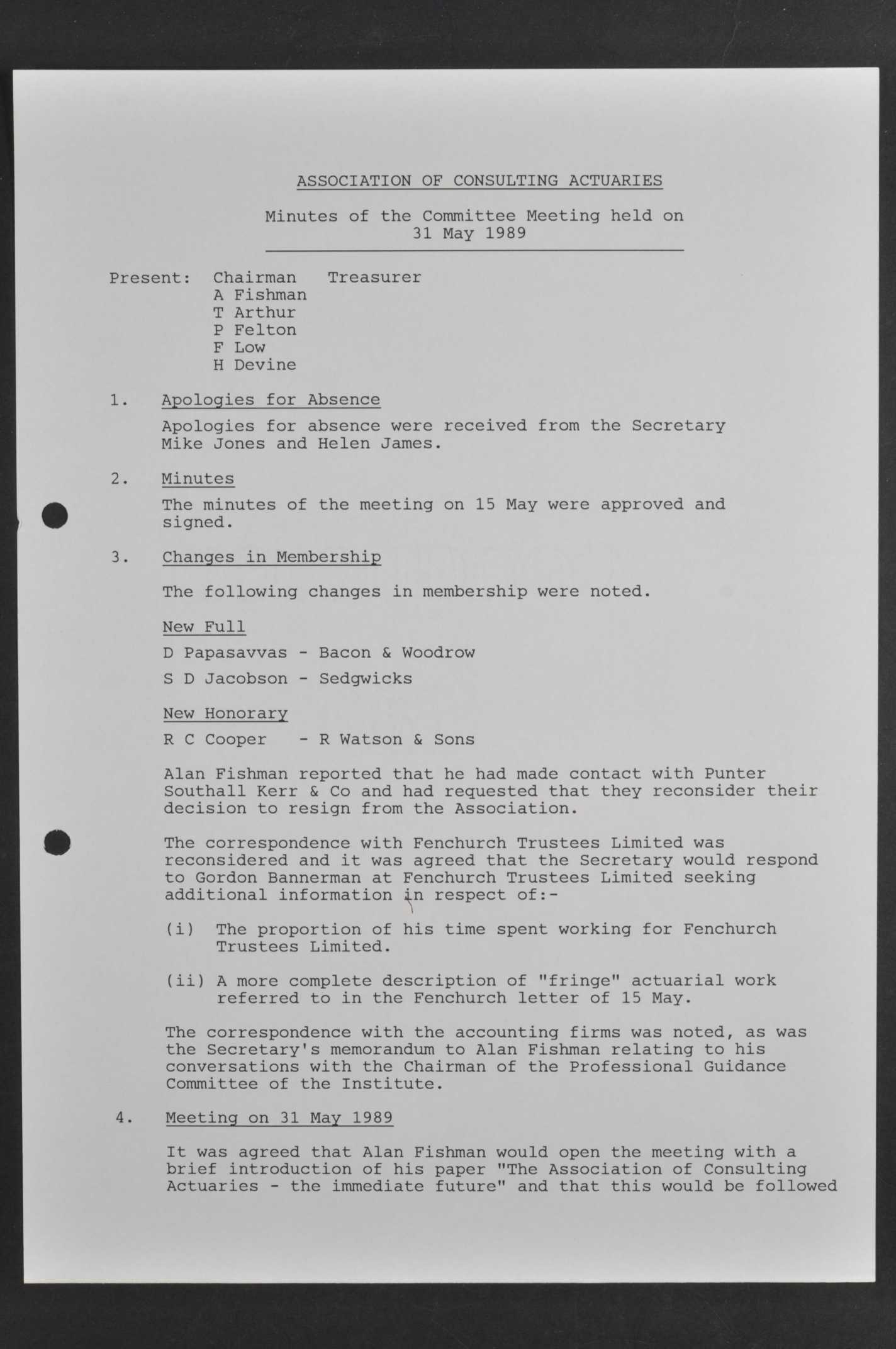 ASSOCIATION OF CONSULTING ACTUARIES

Minutes of the Committee Meeting held on 31 May 1989

Present: Chairman Treasurer
A Fishman
T Arthur
P Felton
F Low
H Devine

1. Apologies for Absence

Apologies for absence were received from the Secretary Mike Jones and Helen James.

2. Minutes

The minutes of the meeting on 15 May were approved and signed.

3. Changes in Membership

The following changes in membership were noted.

New Full

D Papasavvas - Bacon & Woodrow

S D Jacobson - Sedgwicks

New Honorary

R C Cooper - R Watson & Sons

Alan Fishman reported that he had made contact with Punter Southall Kerr & Co and had requested that they reconsider their decision to resign from the Association.

The correspondence with Fenchurch Trustees Limited was reconsidered and it was agreed that the Secretary would respond to Gordon Bannerman at Fenchurch Trustees Limited seeking additional information in respect of:-

(i) The proportion of his time spent working for Fenchurch Trustees Limited.

(ii) A more complete description of "fringe" actuarial work referred to in the Fenchurch letter of 15 May.

The correspondence with the accounting firms was noted, as was the Secretary's memorandum to Alan Fishman relating to his conversations with the Chairman of the Professional Guidance Committee of the Institute.

4. Meeting on 31 May 1989

It was agreed that Alan Fishman would open the meeting with a brief introduction of his paper "The Association of Consulting Actuaries - the immediate future" and that this would be followed